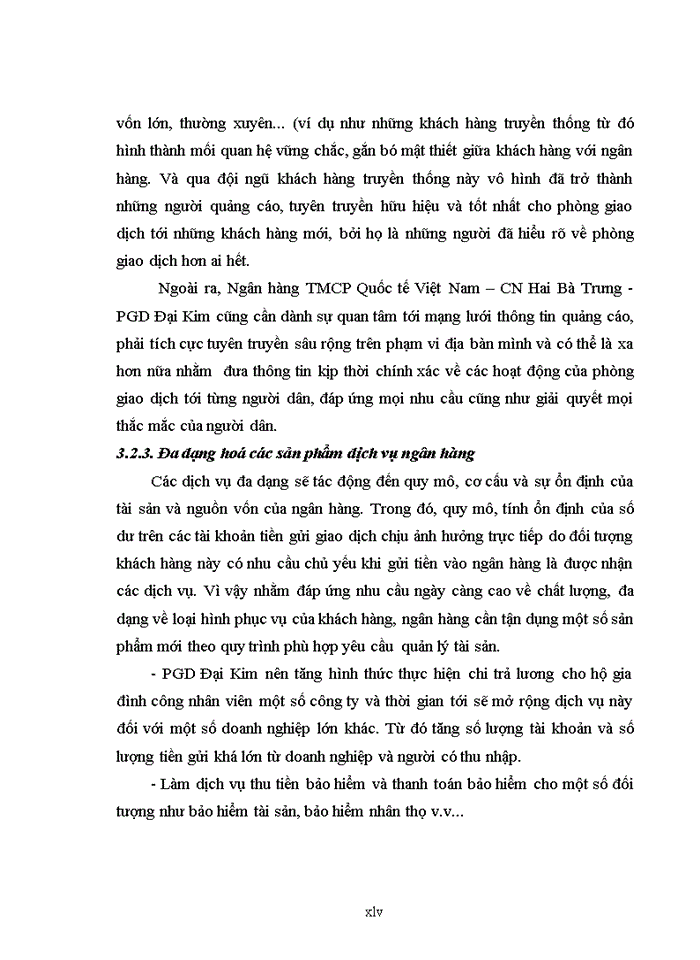 vốn lớn, thường xuyên... (ví dụ như những khách hàng truyền thống từ đó hình thành mối quan hệ vững chắc, gắn bó mật thiết giữa khách hàng với ngân hàng. Và qua đội ngũ khách hàng truyền thống này vô hình đã trở thành những người quảng cáo, tuyên truyền hữu hiệu và tốt nhất cho phòng giao dịch tới những khách hàng mới, bởi họ là những người đã hiểu rõ về phòng giao dịch hơn ai hết.

Ngoài ra, Ngân hàng TMCP Quốc tế Việt Nam – CN Hai Bà Trưng - PGD Đại Kim cũng cần dành sự quan tâm tới mạng lưới thông tin quảng cáo, phải tích cực tuyên truyền sâu rộng trên phạm vi địa bàn mình và có thể là xa hơn nữa nhằm đưa thông tin kịp thời chính xác về các hoạt động của phòng giao dịch tới từng người dân, đáp ứng mọi nhu cầu cũng như giải quyết mọi thắc mắc của người dân.

3.2.3. Đa dạng hoá các sản phẩm dịch vụ ngân hàng

Các dịch vụ đa dạng sẽ tác động đến quy mô, cơ cấu và sự ổn định của tài sản và nguồn vốn của ngân hàng. Trong đó, quy mô, tính ổn định của số dư trên các tài khoản tiền gửi giao dịch chịu ảnh hưởng trực tiếp do đối tượng khách hàng này có nhu cầu chủ yếu khi gửi tiền vào ngân hàng là được nhận các dịch vụ. Vì vậy nhằm đáp ứng nhu cầu ngày càng cao về chất lượng, đa dạng về loại hình phục vụ của khách hàng, ngân hàng cần tận dụng một số sản phẩm mới theo quy trình phù hợp yêu cầu quản lý tài sản.

- PGD Đại Kim nên tăng hình thức thực hiện chi trả lương cho hộ gia đình công nhân viên một số công ty và thời gian tới sẽ mở rộng dịch vụ này đối với một số doanh nghiệp lớn khác. Từ đó tăng số lượng tài khoản và số lượng tiền gửi khá lớn từ doanh nghiệp và người có thu nhập.

- Làm dịch vụ thu tiền bảo hiểm và thanh toán bảo hiểm cho một số đối tượng như bảo hiểm tài sản, bảo hiểm nhân thọ v.v...

xlv